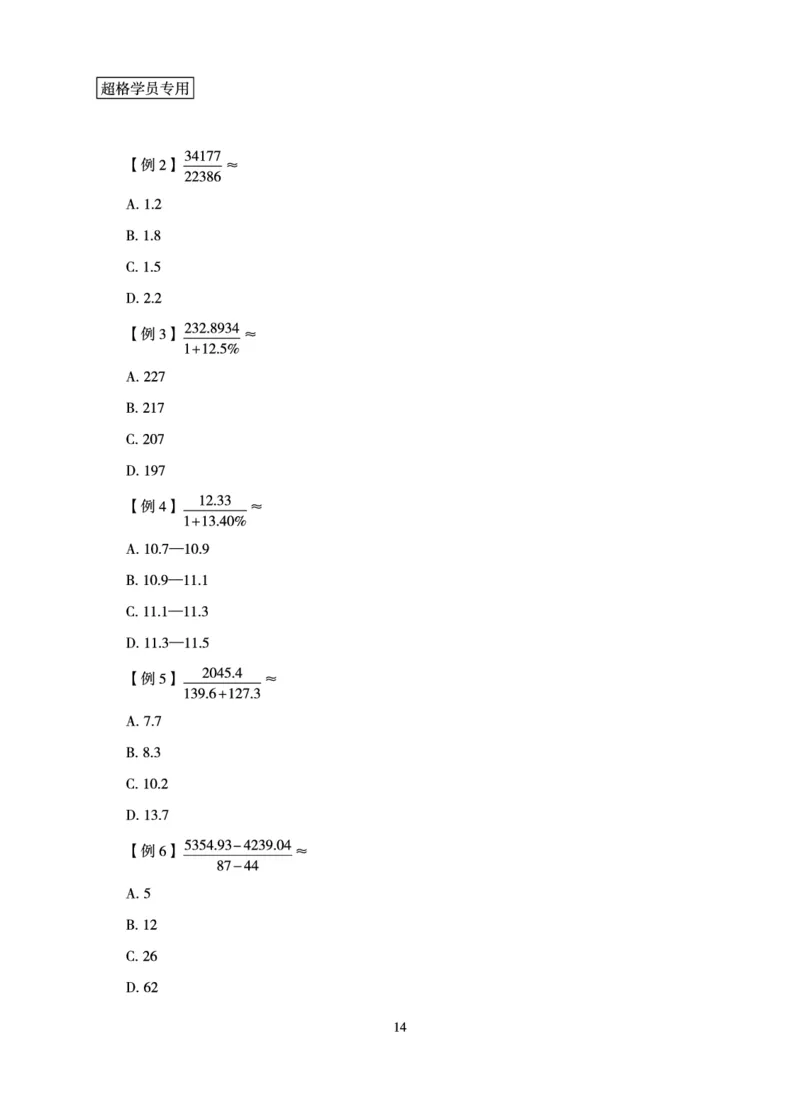 超格学员专用

【例 2】$\frac{34177}{22386} \approx$

A. 1.2

B. 1.8

C. 1.5

D. 2.2

【例 3】$\frac{232.8934}{1+12.5\%} \approx$

A. 227

B. 217

C. 207

D. 197

【例 4】$\frac{12.33}{1+13.40\%} \approx$

A. 10.7—10.9

B. 10.9—11.1

C. 11.1—11.3

D. 11.3—11.5

【例 5】$\frac{2045.4}{139.6+127.3} \approx$

A. 7.7

B. 8.3

C. 10.2

D. 13.7

【例 6】$\frac{5354.93-4239.04}{87-44} \approx$

A. 5

B. 12

C. 26

D. 62

14